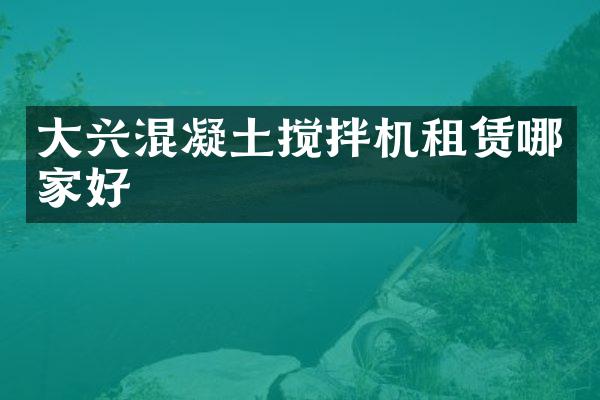 大兴混凝土搅拌机租赁哪家好